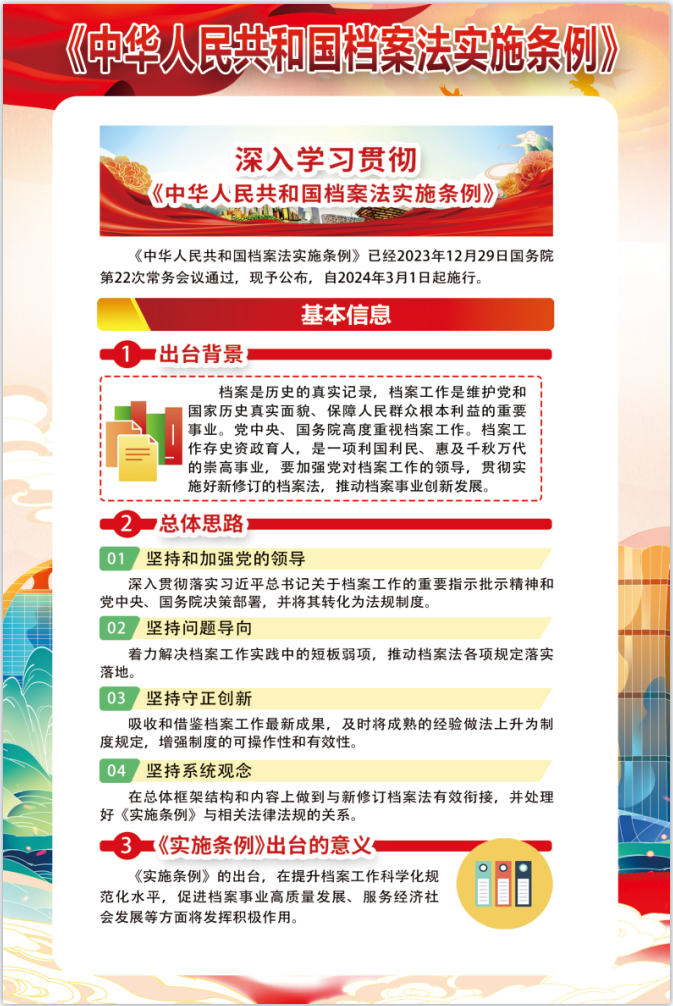 《中华人民共和国档案法实施条例》

深入学习贯彻
《中华人民共和国档案法实施条例》

《中华人民共和国档案法实施条例》已经2023年12月29日国务院第22次常务会议通过，现予公布，自2024年3月1日起施行。

基本信息

1 出台背景

档案是历史的真实记录，档案工作是维护党和国家历史真实面貌、保障人民群众根本利益的重要事业。党中央、国务院高度重视档案工作。档案工作存史资政育人，是一项利国利民、惠及千秋万代的崇高事业，要加强党对档案工作的领导，贯彻实施好新修订的档案法，推动档案事业创新发展。

2 总体思路

01 坚持和加强党的领导

深入贯彻落实习近平总书记关于档案工作的重要指示批示精神和党中央、国务院决策部署，并将其转化为法规制度。

02 坚持问题导向

着力解决档案工作实践中的短板弱项，推动档案法各项规定落实落地。

03 坚持守正创新

吸收和借鉴档案工作最新成果，及时将成熟的经验做法上升为制度规定，增强制度的可操作性和有效性。

04 坚持系统观念

在总体框架结构和内容上做到与新修订档案法有效衔接，并处理好《实施条例》与相关法律法规的关系。

3 《实施条例》出台的意义

《实施条例》的出台，在提升档案工作科学化规范化水平，促进档案事业高质量发展、服务经济社会发展等方面将发挥积极作用。